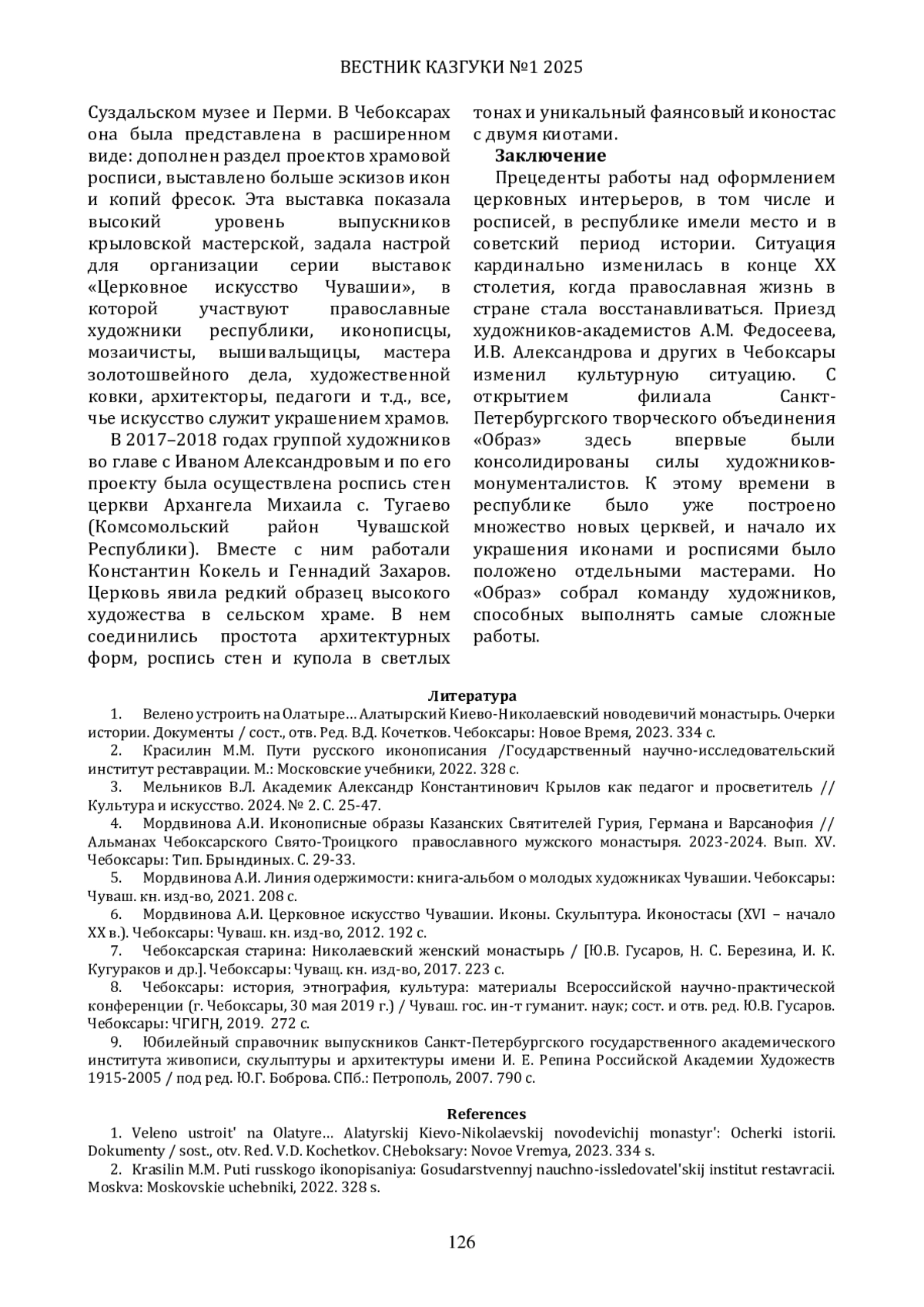 ВЕСТНИК КАЗГУКИ №1 2025

Суздальском музее и Перми. В Чебоксарах она была представлена в расширенном виде: дополнен раздел проектов храмовой росписи, выставлено больше эскизов икон и копий фресок. Эта выставка показала высокий уровень выпускников крыловской мастерской, задала настрой для организации серии выставок «Церковное искусство Чувашии», в которой участвуют православные художники республики, иконописцы, мозаичисты, вышивальщицы, мастера золотошвейного дела, художественной ковки, архитекторы, педагоги и т.д., все, чье искусство служит украшением храмов.

В 2017–2018 годах группой художников во главе с Иваном Александровым и по его проекту была осуществлена роспись стен церкви Архангела Михаила с. Тугаево (Комсомольский район Чувашской Республики). Вместе с ним работали Константин Кокель и Геннадий Захаров. Церковь явила редкий образец высокого художества в сельском храме. В нем соединились простота архитектурных форм, роспись стен и купола в светлых тонах и уникальный фаянсовый иконостас с двумя киотами.

Заключение

Прецеденты работы над оформлением церковных интерьеров, в том числе и росписей, в республике имели место и в советский период истории. Ситуация кардинально изменилась в конце XX столетия, когда православная жизнь в стране стала восстанавливаться. Приезд художников-академистов А.М. Федосеева, И.В. Александрова и других в Чебоксары изменил культурную ситуацию. С открытием филиала Санкт-Петербургского творческого объединения «Образ» здесь впервые были консолидированы силы художников-монументалистов. К этому времени в республике было уже построено множество новых церквей, и начало их украшения иконами и росписями было положено отдельными мастерами. Но «Образ» собрал команду художников, способных выполнять самые сложные работы.

Литература

1. Велено устроить на Олатыре… Алатырский Киево-Николаевский новодевичий монастырь. Очерки истории. Документы / сост., отв. Ред. В.Д. Кочетков. Чебоксары: Новое Время, 2023. 334 с.

2. Красилин М.М. Пути русского иконописания /Государственный научно-исследовательский институт реставрации. М.: Московские учебники, 2022. 328 с.

3. Мельников В.Л. Академик Александр Константинович Крылов как педагог и просветитель // Культура и искусство. 2024. № 2. С. 25-47.

4. Мордвинова А.И. Иконописные образы Казанских Святителей Гурия, Германа и Варсанофия // Альманах Чебоксарского Свято-Троицкого православного мужского монастыря. 2023-2024. Вып. XV. Чебоксары: Тип. Брындиных. С. 29-33.

5. Мордвинова А.И. Линия одержимости: книга-альбом о молодых художниках Чувашии. Чебоксары: Чуваш. кн. изд-во, 2021. 208 с.

6. Мордвинова А.И. Церковное искусство Чувашии. Иконы. Скульптура. Иконостасы (XVI – начало XX в.). Чебоксары: Чуваш. кн. изд-во, 2012. 192 с.

7. Чебоксарская старина: Николаевский женский монастырь / [Ю.В. Гусаров, Н. С. Березина, И. К. Кугураков и др.]. Чебоксары: Чуващ. кн. изд-во, 2017. 223 с.

8. Чебоксары: история, этнография, культура: материалы Всероссийской научно-практической конференции (г. Чебоксары, 30 мая 2019 г.) / Чуваш. гос. ин-т гуманит. наук; сост. и отв. ред. Ю.В. Гусаров. Чебоксары: ЧГИГН, 2019. 272 с.

9. Юбилейный справочник выпускников Санкт-Петербургского государственного академического института живописи, скульптуры и архитектуры имени И. Е. Репина Российской Академии Художеств 1915-2005 / под ред. Ю.Г. Боброва. СПб.: Петрополь, 2007. 790 с.

References

1. Veleno ustroit' na Olatyre… Alatyrskij Kievo-Nikolaevskij novodevichij monastyr': Ocherki istorii. Dokumenty / sost., otv. Red. V.D. Kochetkov. CHeboksary: Novoe Vremya, 2023. 334 s.

2. Krasilin M.M. Puti russkogo ikonopisaniya: Gosudarstvennyj nauchno-issledovatel'skij institut restavracii. Moskva: Moskovskie uchebniki, 2022. 328 s.

126